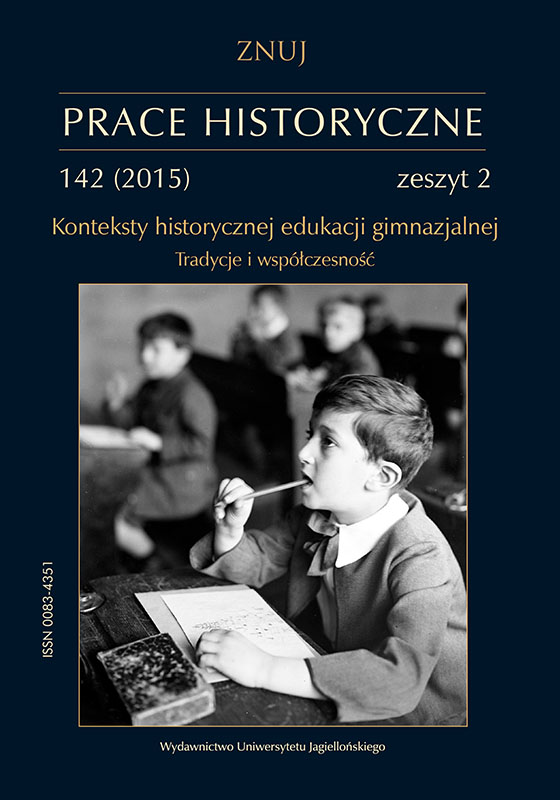 ZNUJ

PRACE HISTORYCZNE

142 (2015)

zeszyt 2

Konteksty historycznej edukacji gimnazjalnej

Tradycje i współczesność

ISSN 0083-4351

Wydawnictwo Uniwersytetu Jagiellońskiego